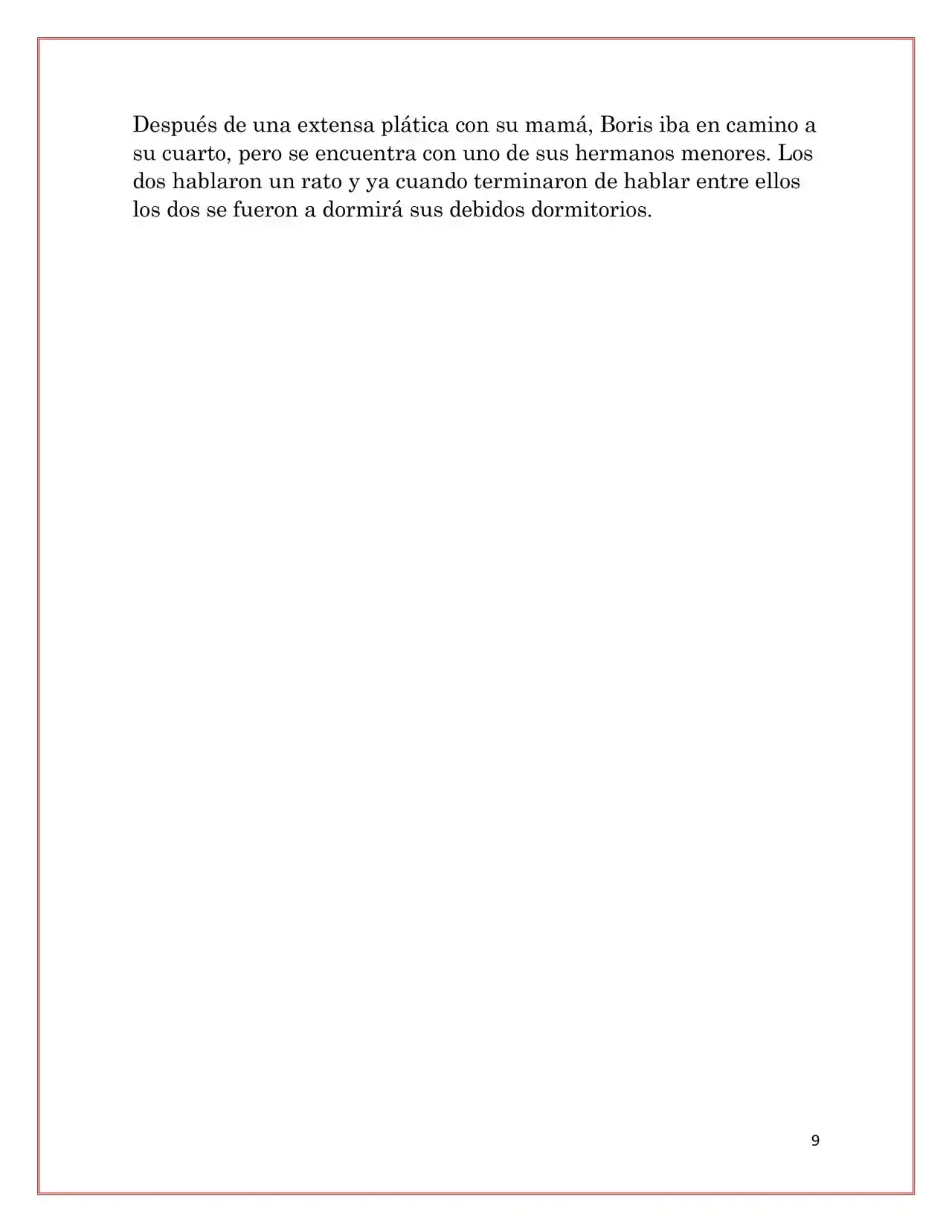 Después de una extensa plática con su mamá, Boris iba en camino a su cuarto, pero se encuentra con uno de sus hermanos menores. Los dos hablaron un rato y ya cuando terminaron de hablar entre ellos los dos se fueron a dormirá sus debidos dormitorios.

9